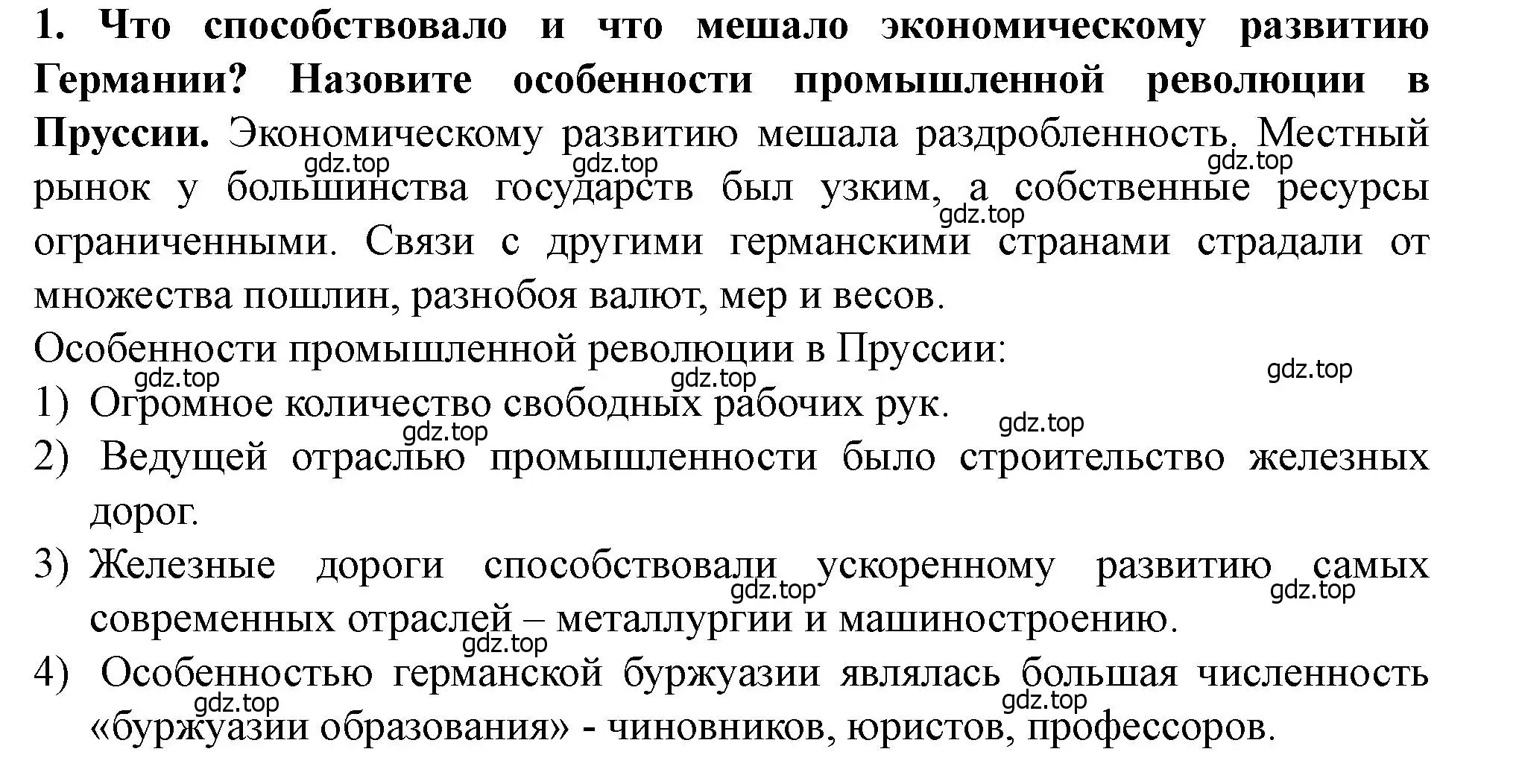 1. Что способствовало и что мешало экономическому развитию Германии? Назовите особенности промышленной революции в Пруссии. Экономическому развитию мешала раздробленность. Местный рынок у большинства государств был узким, а собственные ресурсы ограниченными. Связи с другими германскими странами страдали от множества пошлин, разнобоя валют, мер и весов.

gdz.top gdz.top gdz.top gdz.top

Особенности промышленной революции в Пруссии:

gdz.top gdz.top gdz.top

1) Огромное количество свободных рабочих рук.

gdz.top gdz.top

2) Ведущей отраслью промышленности было строительство железных дорог.

3) Железные дороги способствовали ускоренному развитию самых современных отраслей – металлургии и машиностроению.

gdz.top gdz.top gdz.top

4) Особенностью германской буржуазии являлась большая численность «буржуазии образования» - чиновников, юристов, профессоров.

gdz.top gdz.top